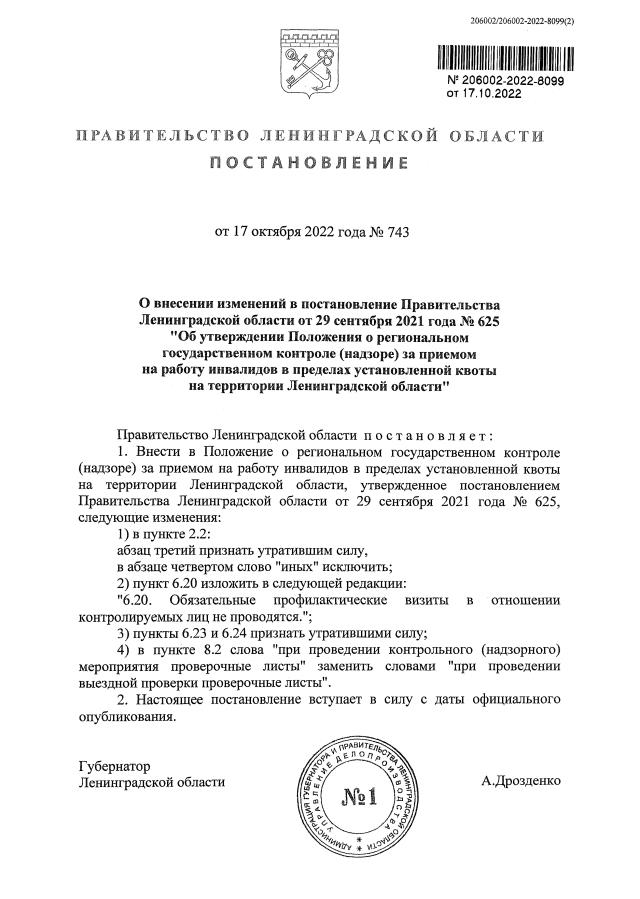 206002/206002-2022-8099(2)

№ 206002-2022-8099
от 17.10.2022

ПРАВИТЕЛЬСТВО ЛЕНИНГРАДСКОЙ ОБЛАСТИ

ПОСТАНОВЛЕНИЕ

от 17 октября 2022 года № 743

О внесении изменений в постановление Правительства Ленинградской области от 29 сентября 2021 года № 625 "Об утверждении Положения о региональном государственном контроле (надзоре) за приемом на работу инвалидов в пределах установленной квоты на территории Ленинградской области"

Правительство Ленинградской области постановляет:

1. Внести в Положение о региональном государственном контроле (надзоре) за приемом на работу инвалидов в пределах установленной квоты на территории Ленинградской области, утвержденное постановлением Правительства Ленинградской области от 29 сентября 2021 года № 625, следующие изменения:

1) в пункте 2.2:

абзац третий признать утратившим силу,

в абзаце четвертом слово "иных" исключить;

2) пункт 6.20 изложить в следующей редакции:

"6.20. Обязательные профилактические визиты в отношении контролируемых лиц не проводятся.";

3) пункты 6.23 и 6.24 признать утратившими силу;

4) в пункте 8.2 слова "при проведении контрольного (надзорного) мероприятия проверочные листы" заменить словами "при проведении выездной проверки проверочные листы".

2. Настоящее постановление вступает в силу с даты официального опубликования.

Губернатор
Ленинградской области

АДМИНИСТРАЦИЯ ГУБЕРНАТОРА И ПРАВИТЕЛЬСТВА ЛЕНИНГРАДСКОЙ ОБЛАСТИ УПРАВЛЕНИЕ ДЕЛОПРОИЗВОДСТВА
№1

А.Дрозденко